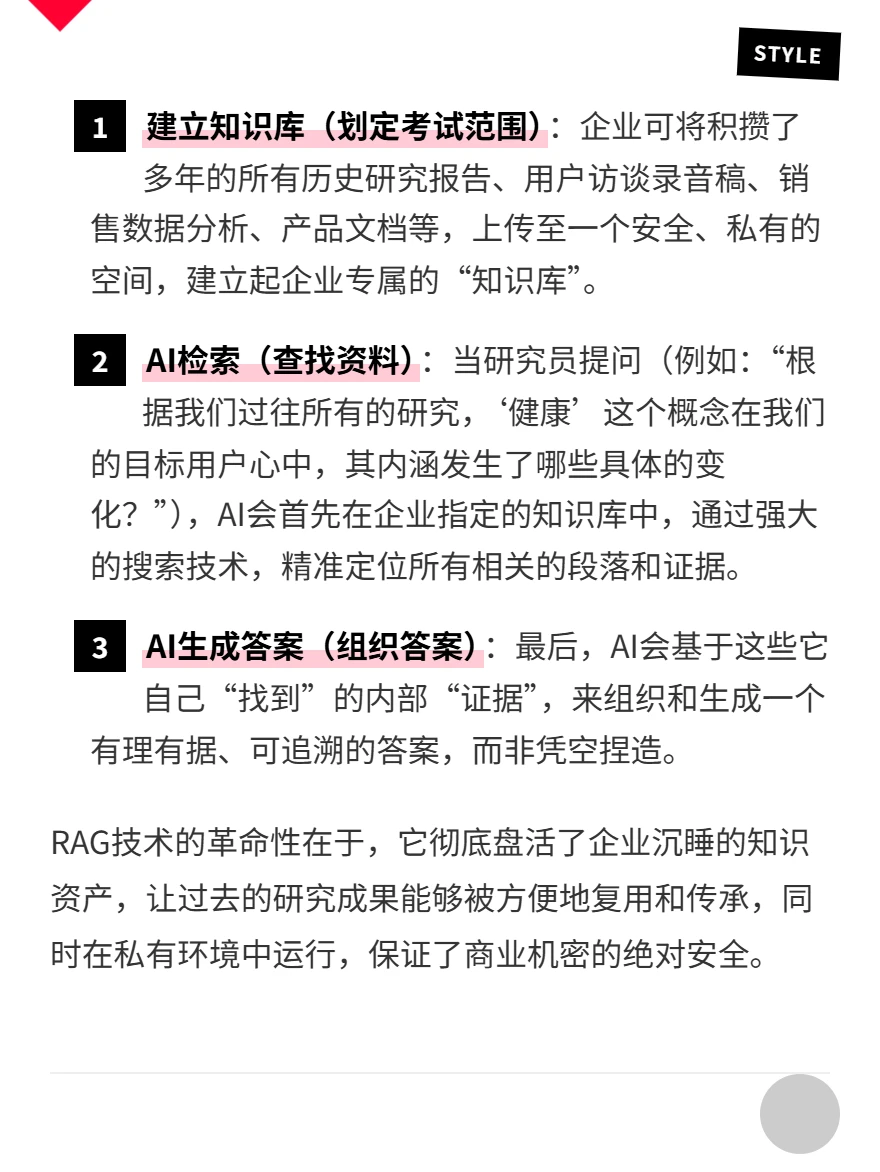 STYLE

1 建立知识库（划定考试范围）：企业可将积攒了多年的所有历史研究报告、用户访谈录音稿、销售数据分析、产品文档等，上传至一个安全、私有的空间，建立起企业专属的“知识库”。

2 AI检索（查找资料）：当研究员提问（例如：“根据我们过往所有的研究，‘健康’这个概念在我们的目标用户心中，其内涵发生了哪些具体的变化？”），AI会首先在企业指定的知识库中，通过强大的搜索技术，精准定位所有相关的段落和证据。

3 AI生成答案（组织答案）：最后，AI会基于这些它自己“找到”的内部“证据”，来组织和生成一个有理有据、可追溯的答案，而非凭空捏造。

RAG技术的革命性在于，它彻底盘活了企业沉睡的知识资产，让过去的研究成果能够被方便地复用和传承，同时在私有环境中运行，保证了商业机密的绝对安全。